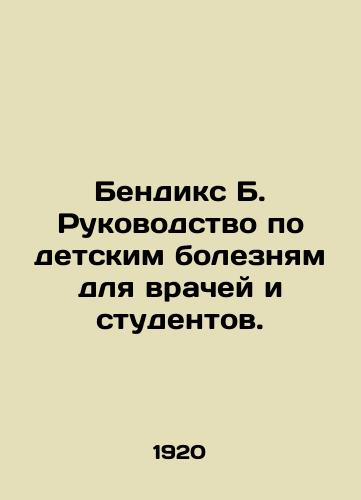 Бендикс Б. Руководство по детским болезням для врачей и студентов.

1920